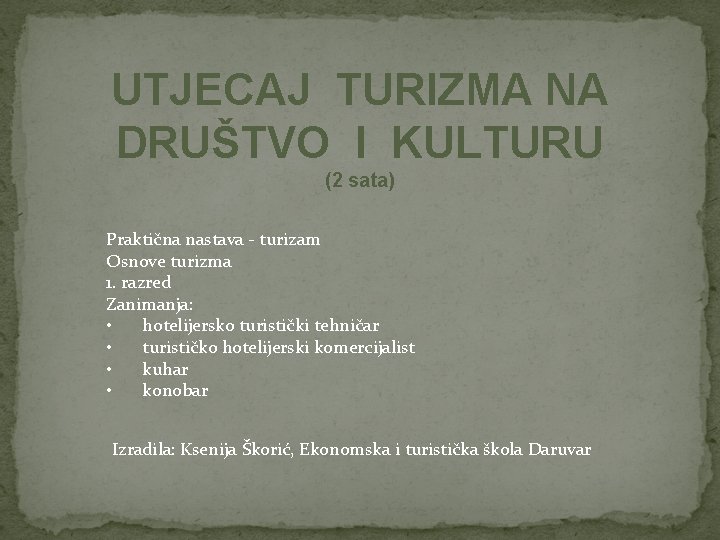 UTJECAJ TURIZMA NA DRUŠTVO I KULTURU
(2 sata)

Praktična nastava - turizam
Osnove turizma
1. razred
Zanimanja:
• hotelijersko turistički tehničar
• turističko hotelijerski komercijalist
• kuhar
• konobar

Izradila: Ksenija Škorić, Ekonomska i turistička škola Daruvar